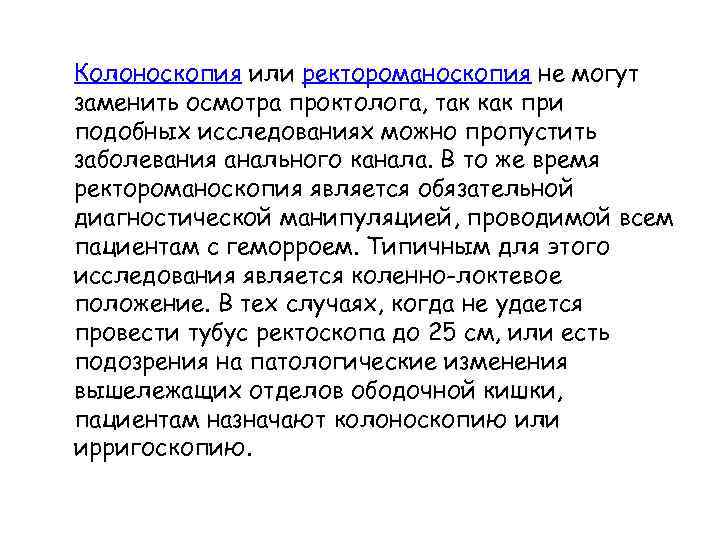 Колоноскопия или ректороманоскопия не могут заменить осмотра проктолога, так как при подобных исследованиях можно пропустить заболевания анального канала. В то же время ректороманоскопия является обязательной диагностической манипуляцией, проводимой всем пациентам с геморроем. Типичным для этого исследования является коленно-локтевое положение. В тех случаях, когда не удается провести тубус ректоскопа до 25 см, или есть подозрения на патологические изменения вышележащих отделов ободочной кишки, пациентам назначают колоноскопию или ирригоскопию.